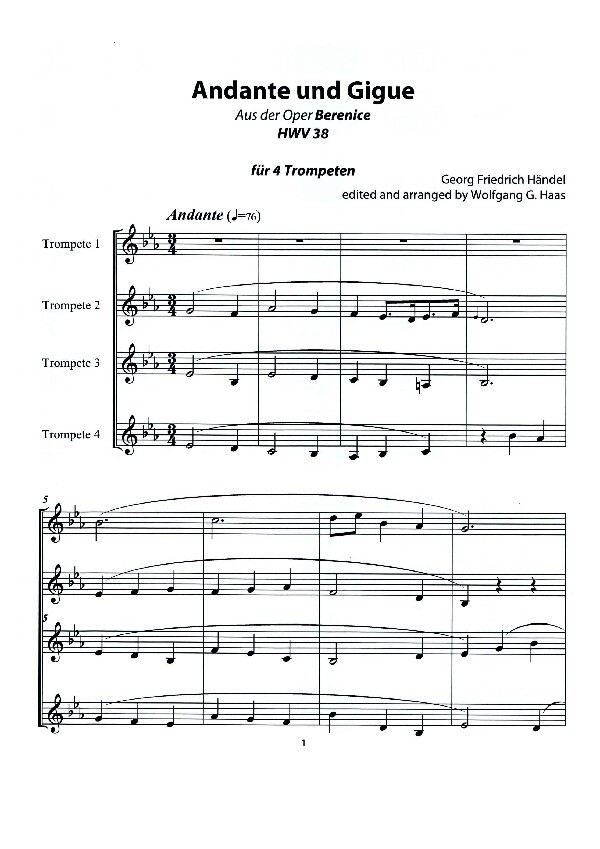 Andante und Gigue
Aus der Oper Berenice
HWV 38

für 4 Trompeten

Georg Friedrich Händel
edited and arranged by Wolfgang G. Haas

Andante (♩=76)

Trompete 1

Trompete 2

Trompete 3

Trompete 4

5

5

1